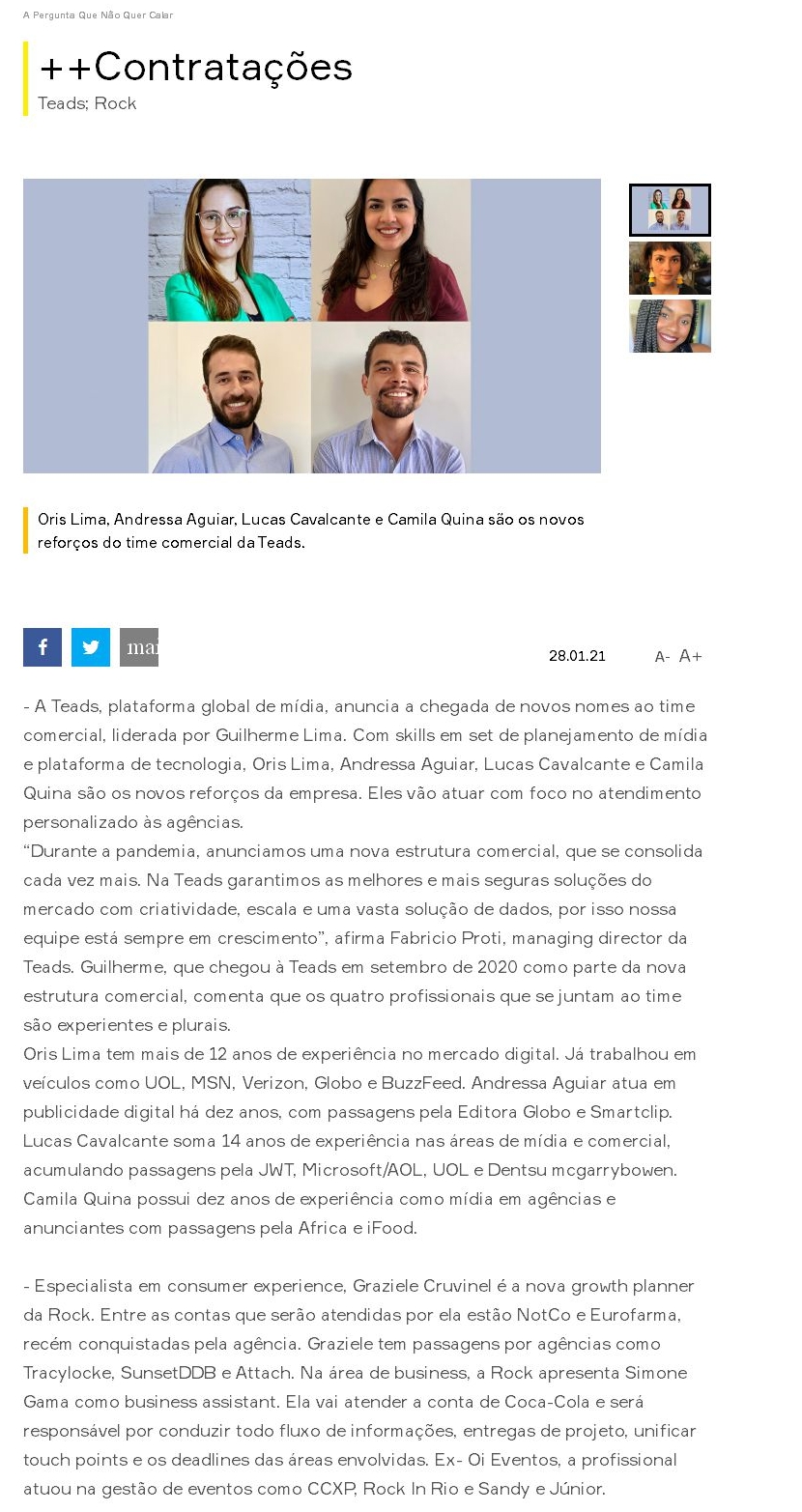 A Pergunta Que Não Quer Calar

++Contratações
Teads; Rock

Oris Lima, Andressa Aguiar, Lucas Cavalcante e Camila Quina são os novos reforços do time comercial da Teads.

mai

28.01.21

A- A+

- A Teads, plataforma global de mídia, anuncia a chegada de novos nomes ao time comercial, liderada por Guilherme Lima. Com skills em set de planejamento de mídia e plataforma de tecnologia, Oris Lima, Andressa Aguiar, Lucas Cavalcante e Camila Quina são os novos reforços da empresa. Eles vão atuar com foco no atendimento personalizado às agências.
“Durante a pandemia, anunciamos uma nova estrutura comercial, que se consolida cada vez mais. Na Teads garantimos as melhores e mais seguras soluções do mercado com criatividade, escala e uma vasta solução de dados, por isso nossa equipe está sempre em crescimento”, afirma Fabricio Proti, managing director da Teads. Guilherme, que chegou à Teads em setembro de 2020 como parte da nova estrutura comercial, comenta que os quatro profissionais que se juntam ao time são experientes e plurais.
Oris Lima tem mais de 12 anos de experiência no mercado digital. Já trabalhou em veículos como UOL, MSN, Verizon, Globo e BuzzFeed. Andressa Aguiar atua em publicidade digital há dez anos, com passagens pela Editora Globo e Smartclip. Lucas Cavalcante soma 14 anos de experiência nas áreas de mídia e comercial, acumulando passagens pela JWT, Microsoft/AOL, UOL e Dentsu mcgarrybowen. Camila Quina possui dez anos de experiência como mídia em agências e anunciantes com passagens pela Africa e iFood.

- Especialista em consumer experience, Graziele Cruvinel é a nova growth planner da Rock. Entre as contas que serão atendidas por ela estão NotCo e Eurofarma, recém conquistadas pela agência. Graziele tem passagens por agências como Tracylocke, SunsetDDB e Attach. Na área de business, a Rock apresenta Simone Gama como business assistant. Ela vai atender a conta de Coca-Cola e será responsável por conduzir todo fluxo de informações, entregas de projeto, unificar touch points e os deadlines das áreas envolvidas. Ex- Oi Eventos, a profissional atuou na gestão de eventos como CCXP, Rock In Rio e Sandy e Júnior.